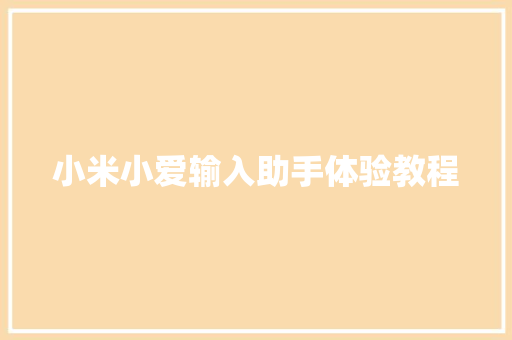 小米小爱输入助手体验教程